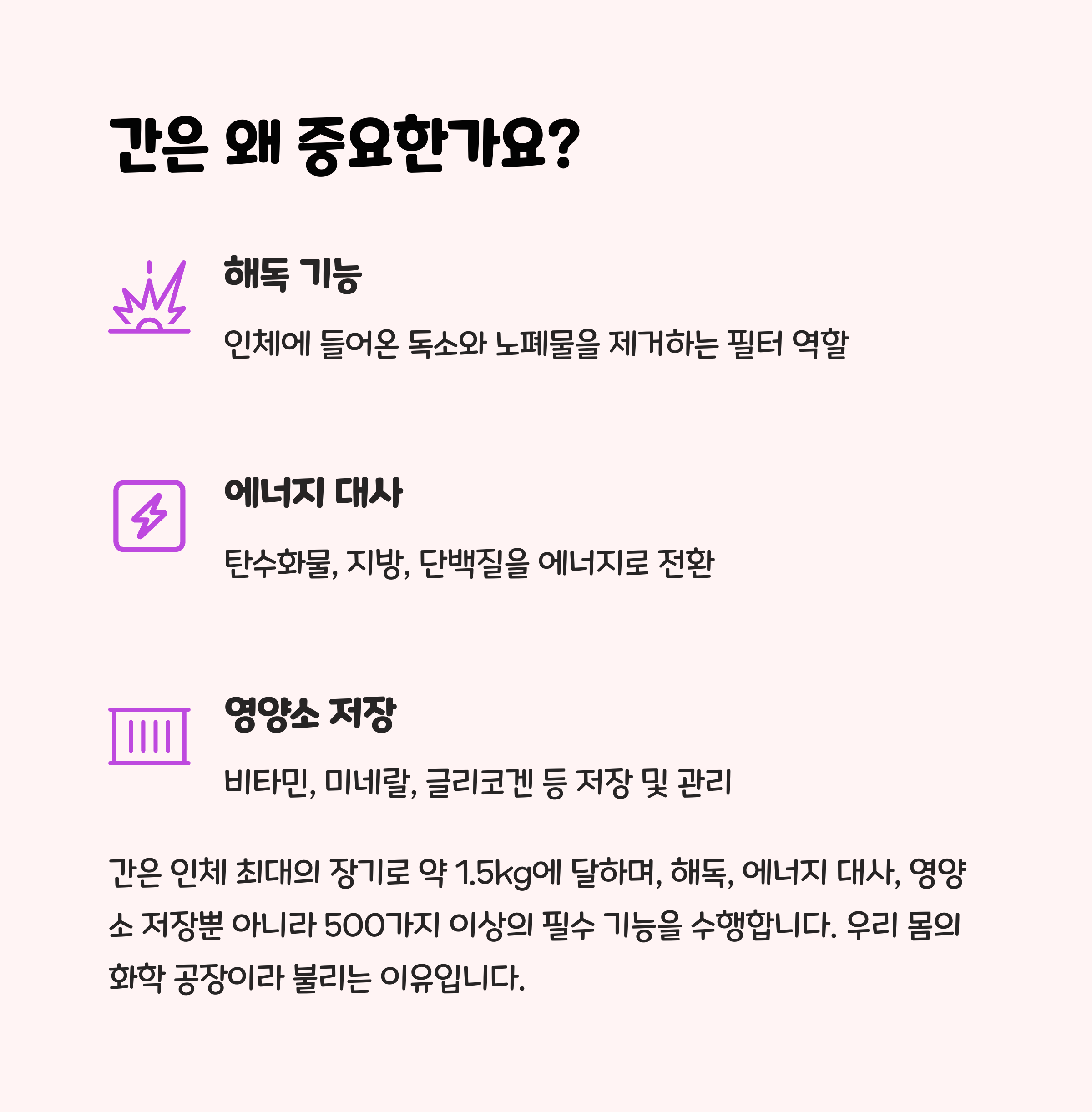 간은 왜 중요한가요?

해독 기능

인체에 들어온 독소와 노폐물을 제거하는 필터 역할

에너지 대사

탄수화물, 지방, 단백질을 에너지로 전환

영양소 저장

비타민, 미네랄, 글리코겐 등 저장 및 관리

간은 인체 최대의 장기로 약 1.5kg에 달하며, 해독, 에너지 대사, 영양소 저장뿐 아니라 500가지 이상의 필수 기능을 수행합니다. 우리 몸의 화학 공장이라 불리는 이유입니다.